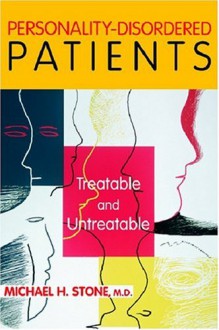 PERSONALITY-DISORDERED
PATIENTS

Treatable
and
Untreatable

MICHAEL H. STONE, M.D.